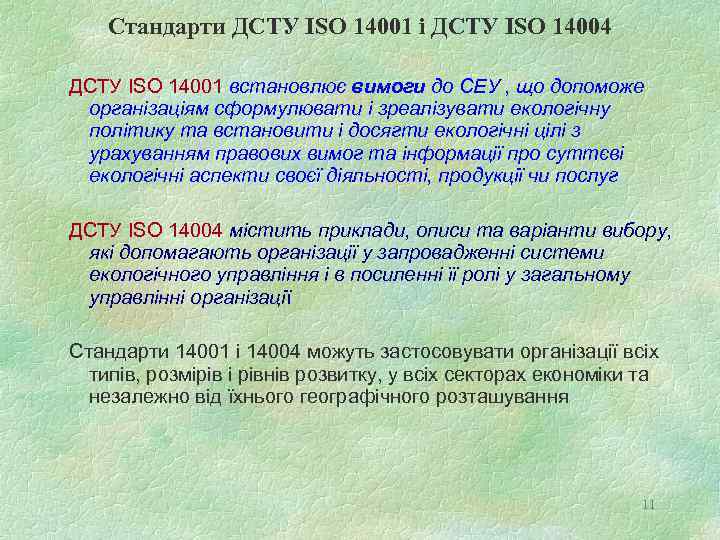 Стандарти ДСТУ ISO 14001 і ДСТУ ISO 14004

ДСТУ ISO 14001 встановлює вимоги до СЕУ , що допоможе організаціям сформулювати і зреалізувати екологічну політику та встановити і досягти екологічні цілі з урахуванням правових вимог та інформації про суттєві екологічні аспекти своєї діяльності, продукції чи послуг

ДСТУ ISO 14004 містить приклади, описи та варіанти вибору, які допомагають організації у запровадженні системи екологічного управління і в посиленні її ролі у загальному управлінні організації

Стандарти 14001 і 14004 можуть застосовувати організації всіх типів, розмірів і рівнів розвитку, у всіх секторах економіки та незалежно від їхнього географічного розташування

11